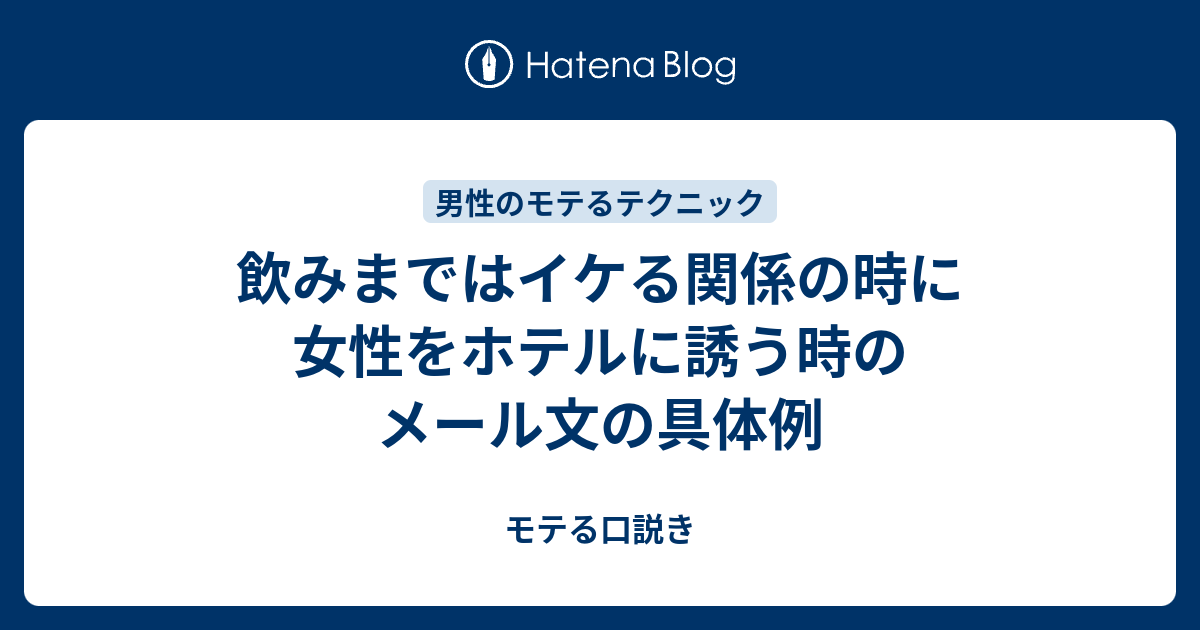 Hatena Blog

男性のモテるテクニック

飲みまではイケる関係の時に女性をホテルに誘う時のメール文の具体例

モテる口説き